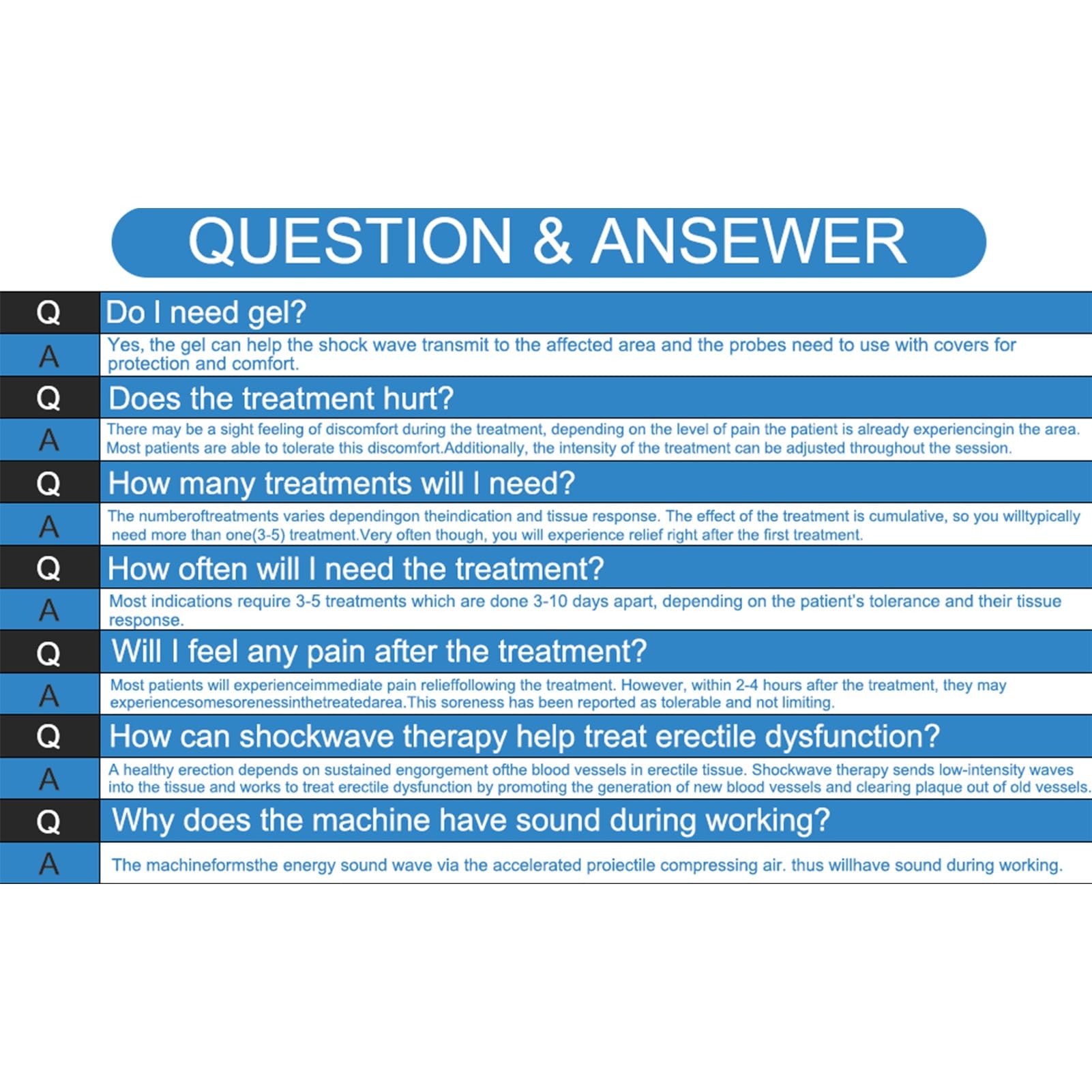 QUESTION & ANSEWER

Q Do I need gel?

A Yes, the gel can help the shock wave transmit to the affected area and the probes need to use with covers for protection and comfort.

Q Does the treatment hurt?

A There may be a sight feeling of discomfort during the treatment, depending on the level of pain the patient is already experiencingin the area. Most patients are able to tolerate this discomfort.Additionally, the intensity of the treatment can be adjusted throughout the session.

Q How many treatments will I need?

A The numberoftreatments varies dependingon theindication and tissue response. The effect of the treatment is cumulative, so you willtypically need more than one(3-5) treatment.Very often though, you will experience relief right after the first treatment.

Q How often will I need the treatment?

A Most indications require 3-5 treatments which are done 3-10 days apart, depending on the patient's tolerance and their tissue response.

Q Will I feel any pain after the treatment?

A Most patients will experienceimmediate pain relieffollowing the treatment. However, within 2-4 hours after the treatment, they may experiencesomesorenessinthetreatedarea.This soreness has been reported as tolerable and not limiting.

Q How can shockwave therapy help treat erectile dysfunction?

A A healthy erection depends on sustained engorgement ofthe blood vessels in erectile tissue. Shockwave therapy sends low-intensity waves into the tissue and works to treat erectile dysfunction by promoting the generation of new blood vessels and clearing plaque out of old vessels.

Q Why does the machine have sound during working?

A The machineformsthe energy sound wave via the accelerated proiectile compressing air. thus willhave sound during working.